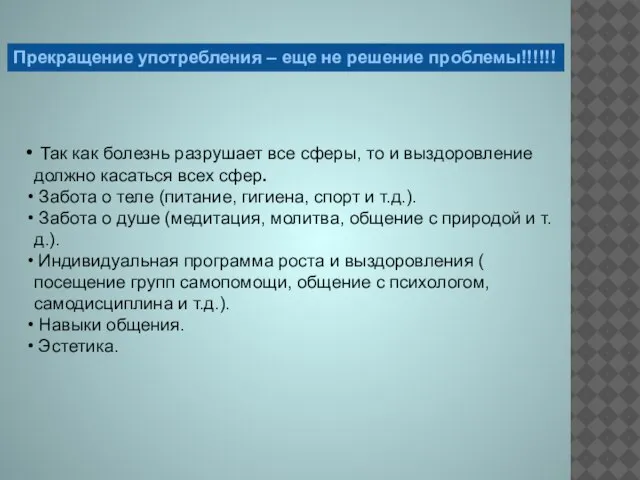 Прекращение употребления – еще не решение проблемы!!!!!!

• Так как болезнь разрушает все сферы, то и выздоровление должно касаться всех сфер.
• Забота о теле (питание, гигиена, спорт и т.д.).
• Забота о душе (медитация, молитва, общение с природой и т. д.).
• Индивидуальная программа роста и выздоровления ( посещение групп самопомощи, общение с психологом, самодисциплина и т.д.).
• Навыки общения.
• Эстетика.